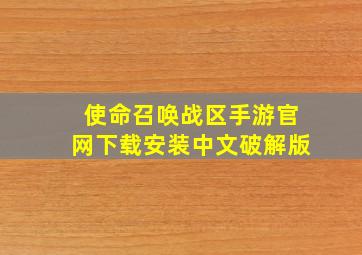 使命召唤战区手游官网下载安装中文破解版